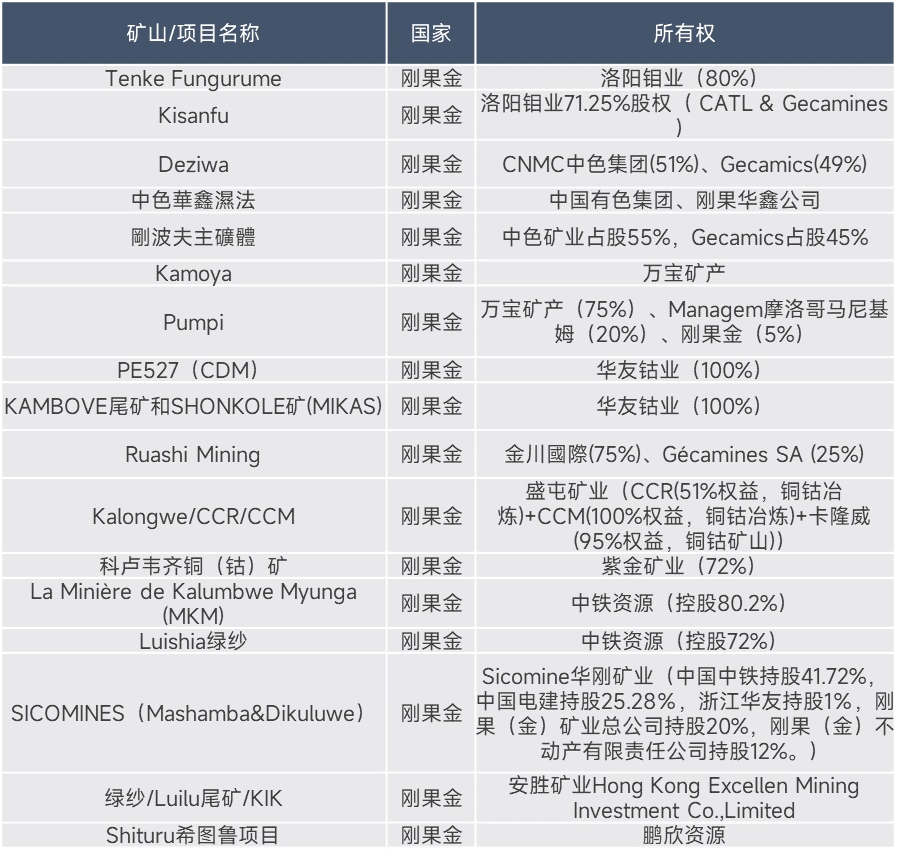 | 矿山/项目名称 | 国家 | 所有权 |
|---|---|---|
| Tenke Fungurume | 刚果金 | 洛阳钼业（80%） |
| Kisanfu | 刚果金 | 洛阳钼业71.25%股权（ CATL & Gecamines ） |
| Deziwa | 刚果金 | CNMC中色集团(51%)、Gecamics(49%) |
| 中色華鑫濕法 | 刚果金 | 中国有色集团、刚果华鑫公司 |
| 剛波夫主礦體 | 刚果金 | 中色矿业占股55%，Gecamics占股45% |
| Kamoya | 刚果金 | 万宝矿产 |
| Pumpi | 刚果金 | 万宝矿产（75%）、Managem摩洛哥马尼基姆（20%）、刚果金（5%） |
| PE527（CDM） | 刚果金 | 华友钴业（100%） |
| KAMBOVE尾矿和SHONKOLE矿(MIKAS) | 刚果金 | 华友钴业（100%） |
| Ruashi Mining | 刚果金 | 金川國際(75%)、Gécamines SA (25%) |
| Kalongwe/CCR/CCM | 刚果金 | 盛屯矿业（CCR(51%权益，铜钴冶炼)+CCM(100%权益，铜钴冶炼)+卡隆威(95%权益，铜钴矿山)） |
| 科卢韦齐铜（钴）矿 | 刚果金 | 紫金矿业（72%） |
| La Minière de Kalumbwe Myunga (MKM) | 刚果金 | 中铁资源（控股80.2%） |
| Luishia绿纱 | 刚果金 | 中铁资源（控股72%） |
| SICOMINES（Mashamba&Dikuluwe） | 刚果金 | Sicomine华刚矿业（中国中铁持股41.72%，中国电建持股25.28%，浙江华友持股1%，刚果（金）矿业总公司持股20%，刚果（金）不动产有限责任公司持股12%。） |
| 绿纱/Luilu尾矿/KIK | 刚果金 | 安胜矿业Hong Kong Excellen Mining Investment Co.,Limited |
| Shituru希图鲁项目 | 刚果金 | 鹏欣资源 |